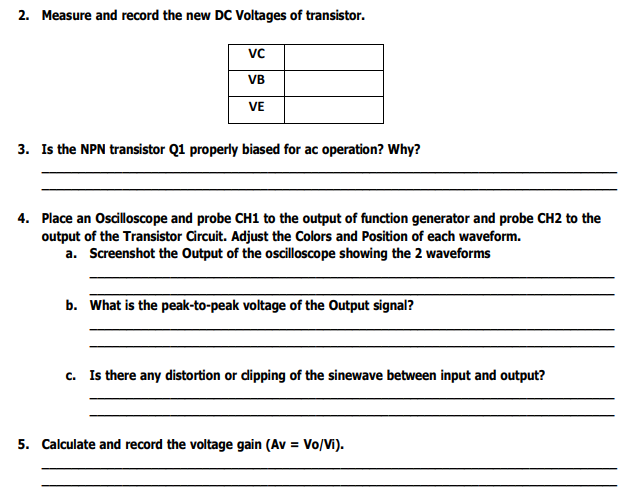 2. Measure and record the new DC Voltages of transistor.

| VC | |
|---|---|
| VB | |
| VE | |

3. Is the NPN transistor Q1 properly biased for ac operation? Why?

4. Place an Oscilloscope and probe CH1 to the output of function generator and probe CH2 to the output of the Transistor Circuit. Adjust the Colors and Position of each waveform.

a. Screenshot the Output of the oscilloscope showing the 2 waveforms

b. What is the peak-to-peak voltage of the Output signal?

c. Is there any distortion or clipping of the sinewave between input and output?

5. Calculate and record the voltage gain (Av = Vo/Vi).